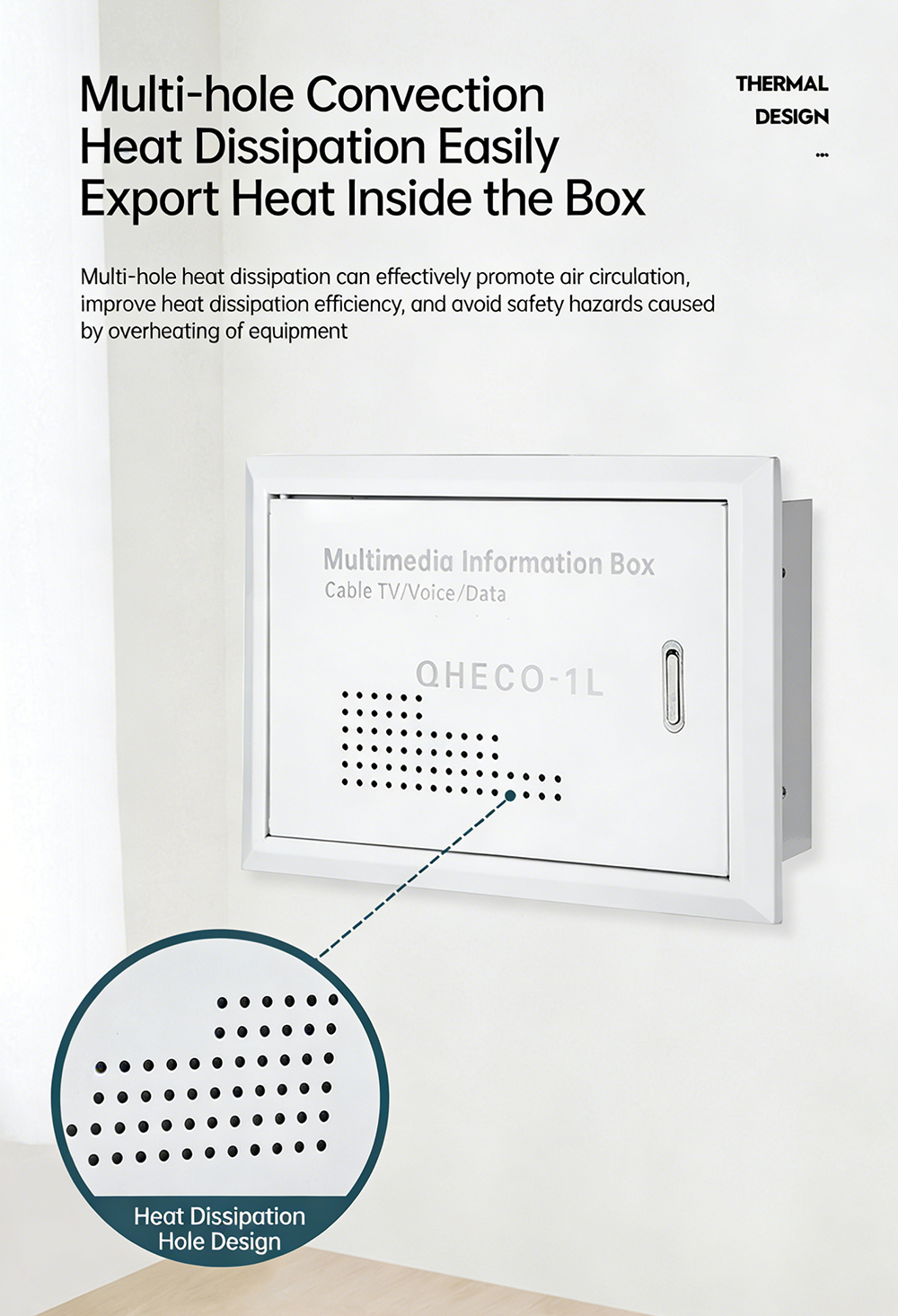 Multi-hole Convection
Heat Dissipation Easily
Export Heat Inside the Box

THERMAL
DESIGN
...

Multi-hole heat dissipation can effectively promote air circulation, improve heat dissipation efficiency, and avoid safety hazards caused by overheating of equipment

Multimedia Information Box
Cable TV/Voice/Data

QHECO-1L

Heat Dissipation
Hole Design